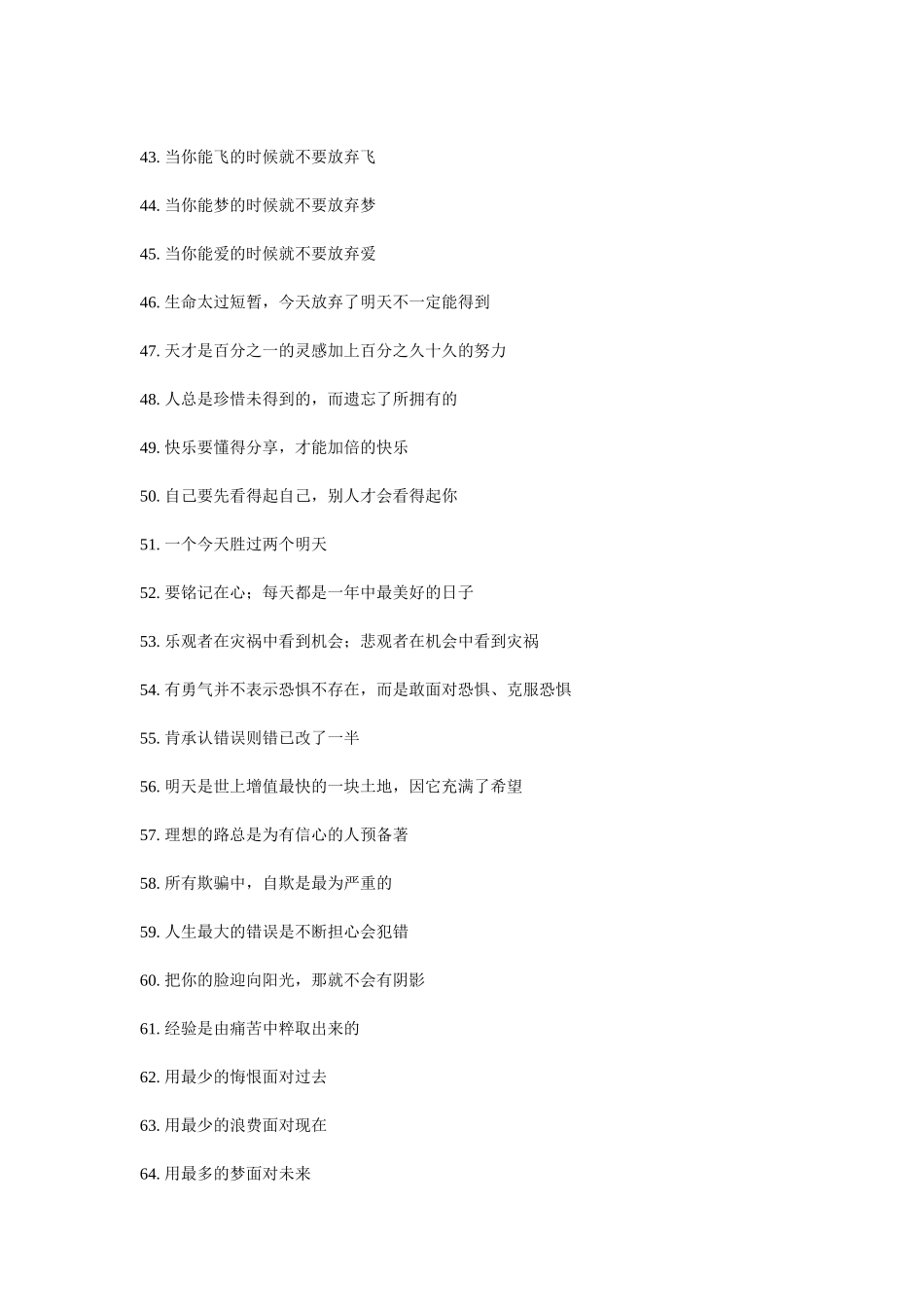 43. 当你能飞的时候就不要放弃飞

44. 当你能梦的时候就不要放弃梦

45. 当你能爱的时候就不要放弃爱

46. 生命太过短暂，今天放弃了明天不一定能得到

47. 天才是百分之一的灵感加上百分之久十久的努力

48. 人总是珍惜未得到的，而遗忘了所拥有的

49. 快乐要懂得分享，才能加倍的快乐

50. 自己要先看得起自己，别人才会看得起你

51. 一个今天胜过两个明天

52. 要铭记在心；每天都是一年中最美好的日子

53. 乐观者在灾祸中看到机会；悲观者在机会中看到灾祸

54. 有勇气并不表示恐惧不存在，而是敢面对恐惧、克服恐惧

55. 肯承认错误则错已改了一半

56. 明天是世上增值最快的一块土地，因它充满了希望

57. 理想的路总是为有信心的人预备著

58. 所有欺骗中，自欺是最为严重的

59. 人生最大的错误是不断担心会犯错

60. 把你的脸迎向阳光，那就不会有阴影

61. 经验是由痛苦中粹取出来的

62. 用最少的悔恨面对过去

63. 用最少的浪费面对现在

64. 用最多的梦面对未来